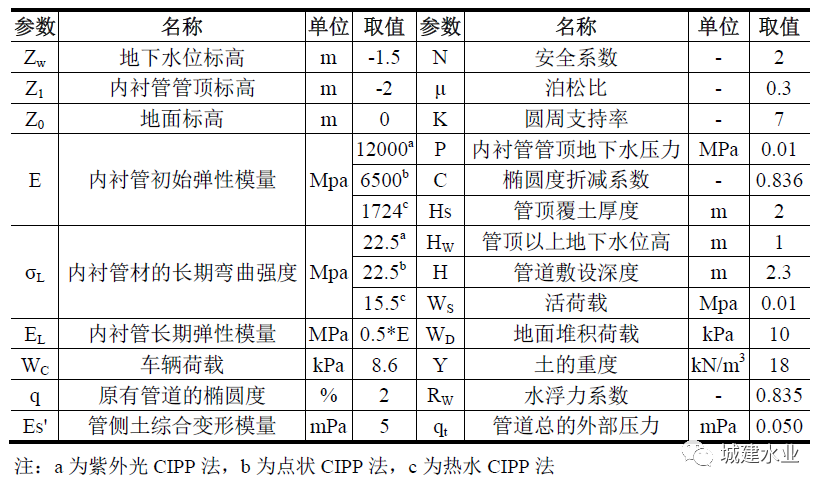 | 参数 | 名称 | 单位 | 取值 | 参数 | 名称 | 单位 | 取值 |
|---|---|---|---|---|---|---|---|
| $Z_w$ | 地下水位标高 | m | -1.5 | N | 安全系数 | - | 2 |
| $Z_1$ | 内衬管管顶标高 | m | -2 | μ | 泊松比 | - | 0.3 |
| $Z_0$ | 地面标高 | m | 0 | K | 圆周支持率 | - | 7 |
| E | 内衬管初始弹性模量 | Mpa | $12000^a$ | P | 内衬管管顶地下水压力 | MPa | 0.01 |
| | | | $6500^b$ | C | 椭圆度折减系数 | - | 0.836 |
| | | | $1724^c$ | Hs | 管顶覆土厚度 | m | 2 |
| $\sigma_L$ | 内衬管材的长期弯曲强度 | Mpa | $22.5^a$ | $H_W$ | 管顶以上地下水位高 | m | 1 |
| | | | $22.5^b$ | H | 管道敷设深度 | m | 2.3 |
| | | | $15.5^c$ | $W_S$ | 活荷载 | Mpa | 0.01 |
| $E_L$ | 内衬管长期弹性模量 | MPa | 0.5*E | $W_D$ | 地面堆积荷载 | kPa | 10 |
| $W_C$ | 车辆荷载 | kPa | 8.6 | Y | 土的重度 | $kN/m^3$ | 18 |
| q | 原有管道的椭圆度 | % | 2 | $R_W$ | 水浮力系数 | - | 0.835 |
| Es' | 管侧土综合变形模量 | mPa | 5 | $q_t$ | 管道总的外部压力 | mPa | 0.050 |

注：a 为紫外光 CIPP 法，b 为点状 CIPP 法，c 为热水 CIPP 法

城建水业